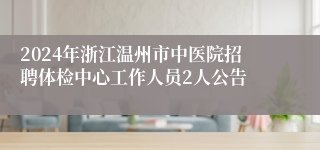 2024年浙江温州市中医院招聘体检中心工作人员2人公告